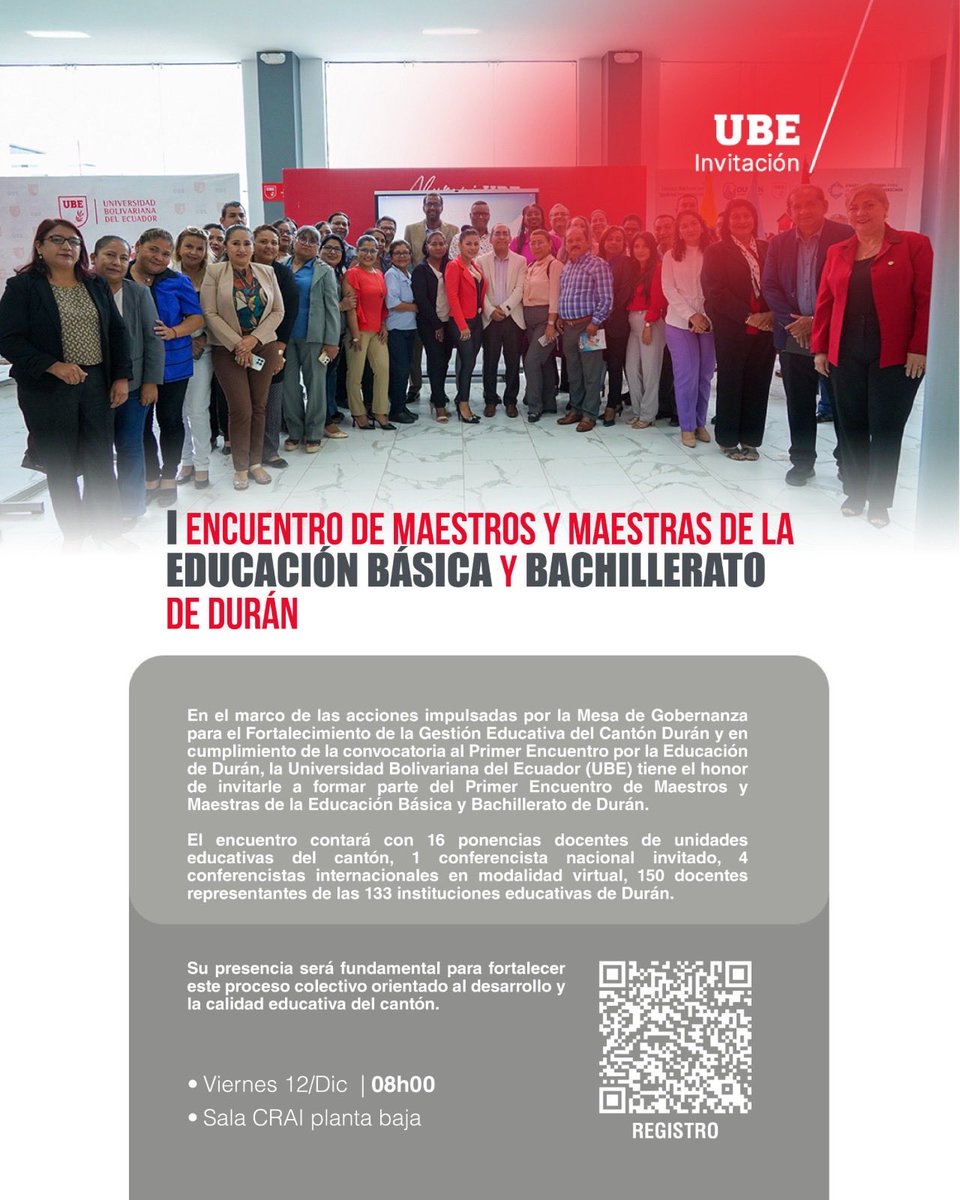 UBE
Invitación

UBE UNIVERSIDAD BOLIVARIANA DEL ECUADOR

I ENCUENTRO DE MAESTROS Y MAESTRAS DE LA EDUCACIÓN BÁSICA Y BACHILLERATO DE DURÁN

En el marco de las acciones impulsadas por la Mesa de Gobernanza para el Fortalecimiento de la Gestión Educativa del Cantón Durán y en cumplimiento de la convocatoria al Primer Encuentro por la Educación de Durán, la Universidad Bolivariana del Ecuador (UBE) tiene el honor de invitarle a formar parte del Primer Encuentro de Maestros y Maestras de la Educación Básica y Bachillerato de Durán.

El encuentro contará con 16 ponencias docentes de unidades educativas del cantón, 1 conferencista nacional invitado, 4 conferencistas internacionales en modalidad virtual, 150 docentes representantes de las 133 instituciones educativas de Durán.

Su presencia será fundamental para fortalecer este proceso colectivo orientado al desarrollo y la calidad educativa del cantón.

• Viernes 12/Dic | 08h00
• Sala CRAI planta baja

REGISTRO